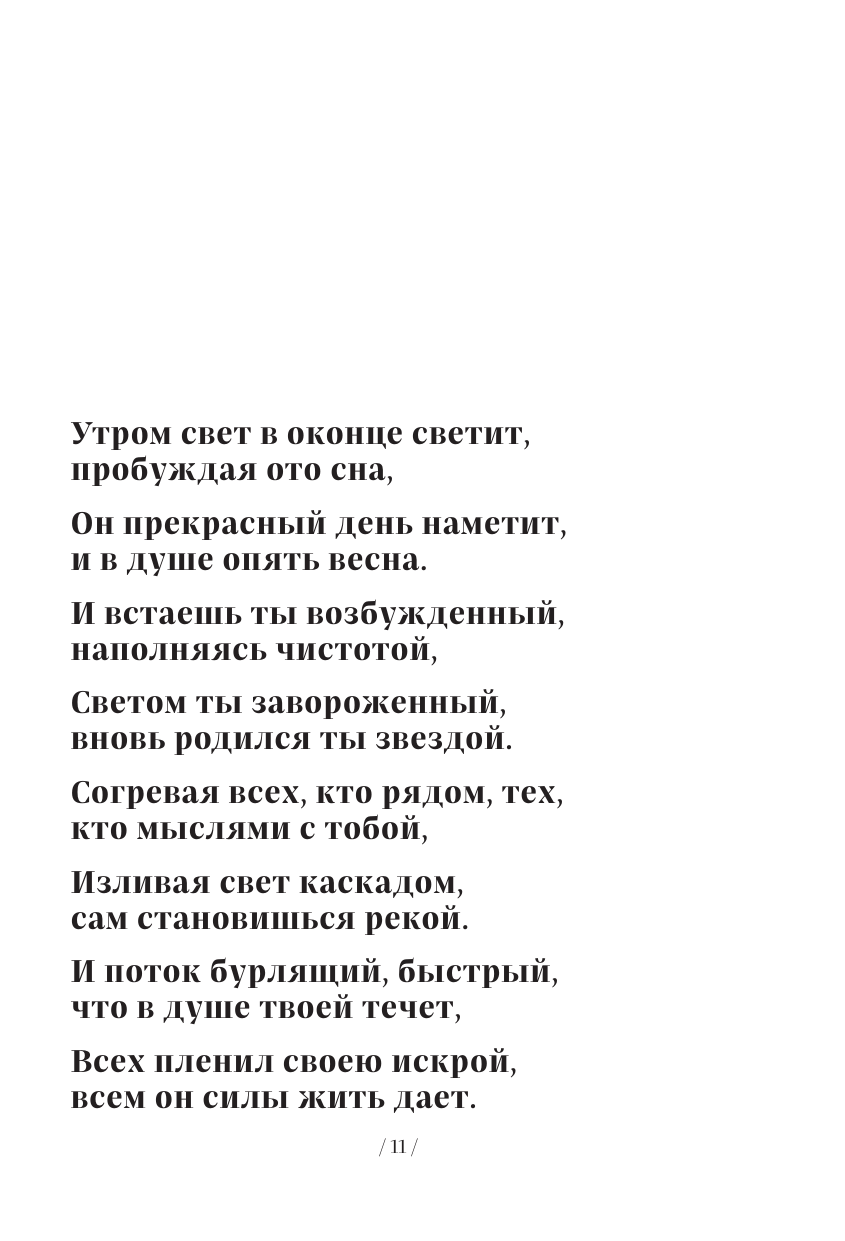 Утром свет в оконце светит,
пробуждая ото сна,

Он прекрасный день наметит,
и в душе опять весна.

И встаешь ты возбужденный,
наполняясь чистотой,

Светом ты завороженный,
вновь родился ты звездой.

Согревая всех, кто рядом, тех,
кто мыслями с тобой,

Изливая свет каскадом,
сам становишься рекой.

И поток бурлящий, быстрый,
что в душе твоей течет,

Всех пленил своею искрой,
всем он силы жить дает.

/ 11 /